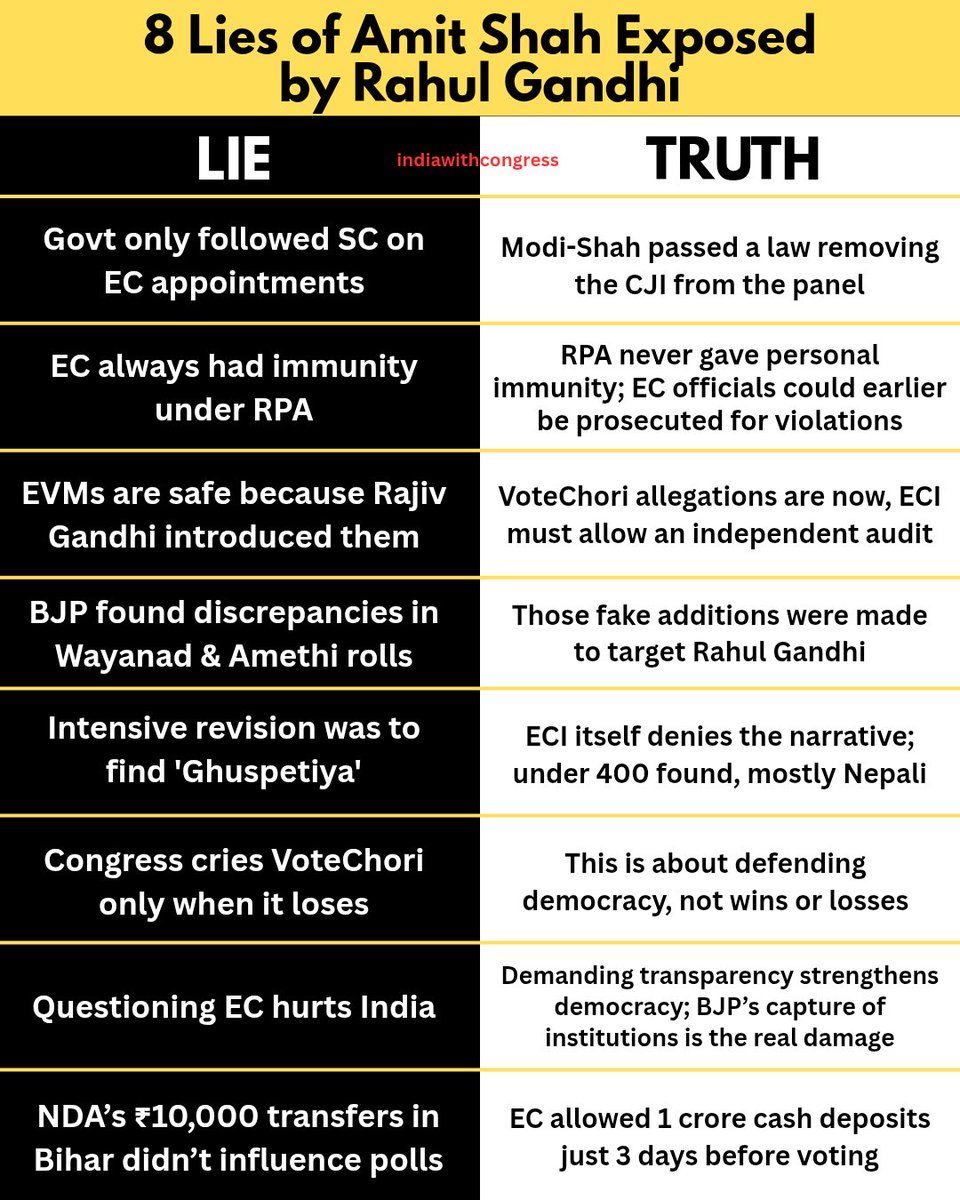 8 Lies of Amit Shah Exposed by Rahul Gandhi

indiawithcongress

| LIE | TRUTH |
|---|---|
| Govt only followed SC on EC appointments | Modi-Shah passed a law removing the CJI from the panel |
| EC always had immunity under RPA | RPA never gave personal immunity; EC officials could earlier be prosecuted for violations |
| EVMs are safe because Rajiv Gandhi introduced them | VoteChori allegations are now, ECI must allow an independent audit |
| BJP found discrepancies in Wayanad & Amethi rolls | Those fake additions were made to target Rahul Gandhi |
| Intensive revision was to find 'Ghuspetiya' | ECI itself denies the narrative; under 400 found, mostly Nepali |
| Congress cries VoteChori only when it loses | This is about defending democracy, not wins or losses |
| Questioning EC hurts India | Demanding transparency strengthens democracy; BJP's capture of institutions is the real damage |
| NDA's ₹10,000 transfers in Bihar didn't influence polls | EC allowed 1 crore cash deposits just 3 days before voting |